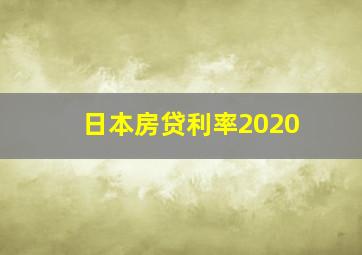 日本房贷利率2020